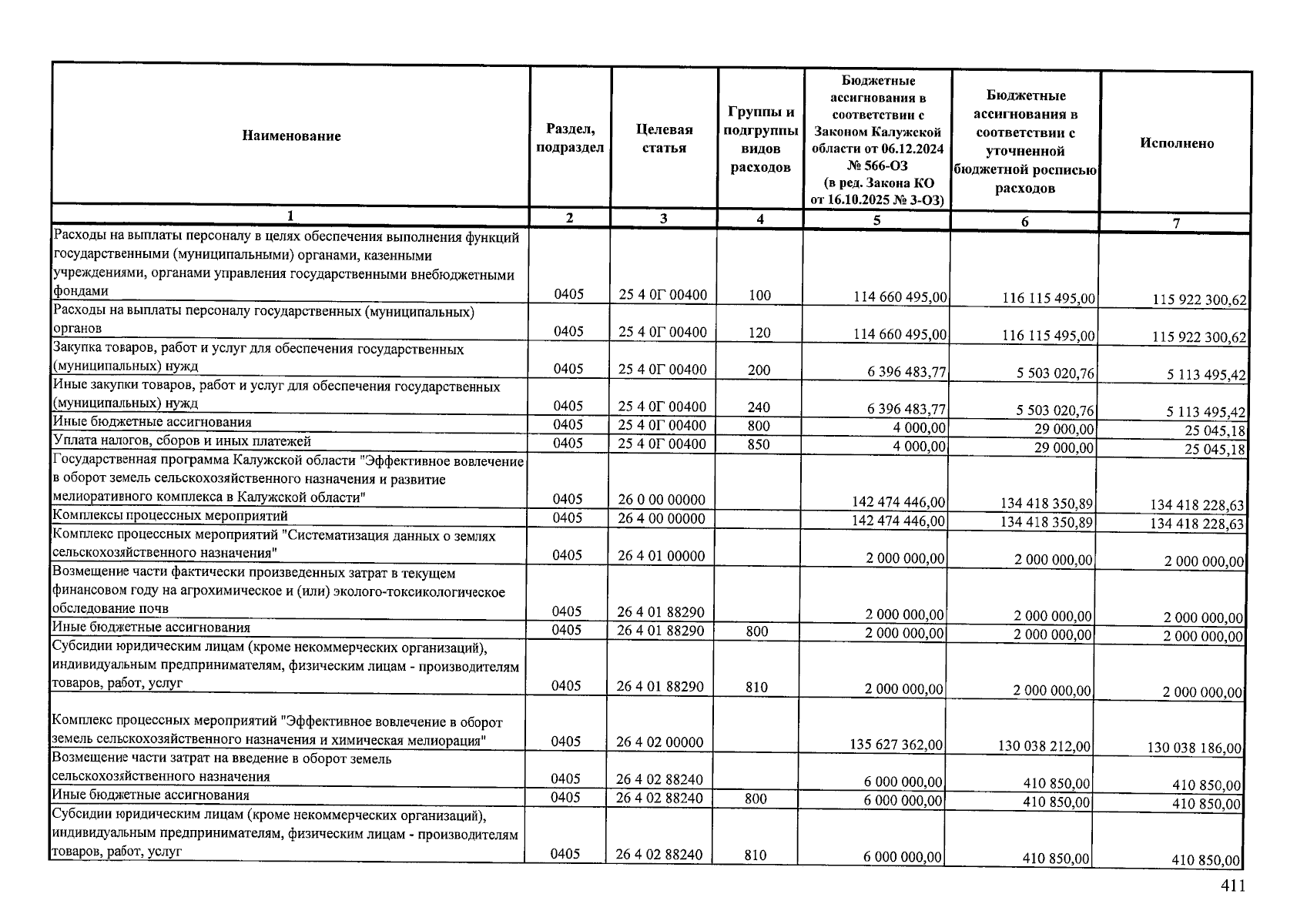 | Наименование | Раздел, подраздел | Целевая статья | Группы и подгруппы видов расходов | Бюджетные ассигнования в соответствии с Законом Калужской области от 06.12.2024 № 566-ОЗ (в ред. Закона КО от 16.10.2025 № 3-ОЗ) | Бюджетные ассигнования в соответствии с уточненной бюджетной росписью расходов | Исполнено |
|---|---|---|---|---|---|---|
| 1 | 2 | 3 | 4 | 5 | 6 | 7 |
| Расходы на выплаты персоналу в целях обеспечения выполнения функций государственными (муниципальными) органами, казенными учреждениями, органами управления государственными внебюджетными фондами | 0405 | 25 4 0Г 00400 | 100 | 114 660 495,00 | 116 115 495,00 | 115 922 300,62 |
| Расходы на выплаты персоналу государственных (муниципальных) органов | 0405 | 25 4 0Г 00400 | 120 | 114 660 495,00 | 116 115 495,00 | 115 922 300,62 |
| Закупка товаров, работ и услуг для обеспечения государственных (муниципальных) нужд | 0405 | 25 4 0Г 00400 | 200 | 6 396 483,77 | 5 503 020,76 | 5 113 495,42 |
| Иные закупки товаров, работ и услуг для обеспечения государственных (муниципальных) нужд | 0405 | 25 4 0Г 00400 | 240 | 6 396 483,77 | 5 503 020,76 | 5 113 495,42 |
| Иные бюджетные ассигнования | 0405 | 25 4 0Г 00400 | 800 | 4 000,00 | 29 000,00 | 25 045,18 |
| Уплата налогов, сборов и иных платежей | 0405 | 25 4 0Г 00400 | 850 | 4 000,00 | 29 000,00 | 25 045,18 |
| Государственная программа Калужской области "Эффективное вовлечение в оборот земель сельскохозяйственного назначения и развитие мелиоративного комплекса в Калужской области" | 0405 | 26 0 00 00000 | | 142 474 446,00 | 134 418 350,89 | 134 418 228,63 |
| Комплексы процессных мероприятий | 0405 | 26 4 00 00000 | | 142 474 446,00 | 134 418 350,89 | 134 418 228,63 |
| Комплекс процессных мероприятий "Систематизация данных о землях сельскохозяйственного назначения" | 0405 | 26 4 01 00000 | | 2 000 000,00 | 2 000 000,00 | 2 000 000,00 |
| Возмещение части фактически произведенных затрат в текущем финансовом году на агрохимическое и (или) эколого-токсикологическое обследование почв | 0405 | 26 4 01 88290 | | 2 000 000,00 | 2 000 000,00 | 2 000 000,00 |
| Иные бюджетные ассигнования | 0405 | 26 4 01 88290 | 800 | 2 000 000,00 | 2 000 000,00 | 2 000 000,00 |
| Субсидии юридическим лицам (кроме некоммерческих организаций), индивидуальным предпринимателям, физическим лицам - производителям товаров, работ, услуг | 0405 | 26 4 01 88290 | 810 | 2 000 000,00 | 2 000 000,00 | 2 000 000,00 |
| Комплекс процессных мероприятий "Эффективное вовлечение в оборот земель сельскохозяйственного назначения и химическая мелиорация" | 0405 | 26 4 02 00000 | | 135 627 362,00 | 130 038 212,00 | 130 038 186,00 |
| Возмещение части затрат на введение в оборот земель сельскохозяйственного назначения | 0405 | 26 4 02 88240 | | 6 000 000,00 | 410 850,00 | 410 850,00 |
| Иные бюджетные ассигнования | 0405 | 26 4 02 88240 | 800 | 6 000 000,00 | 410 850,00 | 410 850,00 |
| Субсидии юридическим лицам (кроме некоммерческих организаций), индивидуальным предпринимателям, физическим лицам - производителям товаров, работ, услуг | 0405 | 26 4 02 88240 | 810 | 6 000 000,00 | 410 850,00 | 410 850,00 |

411